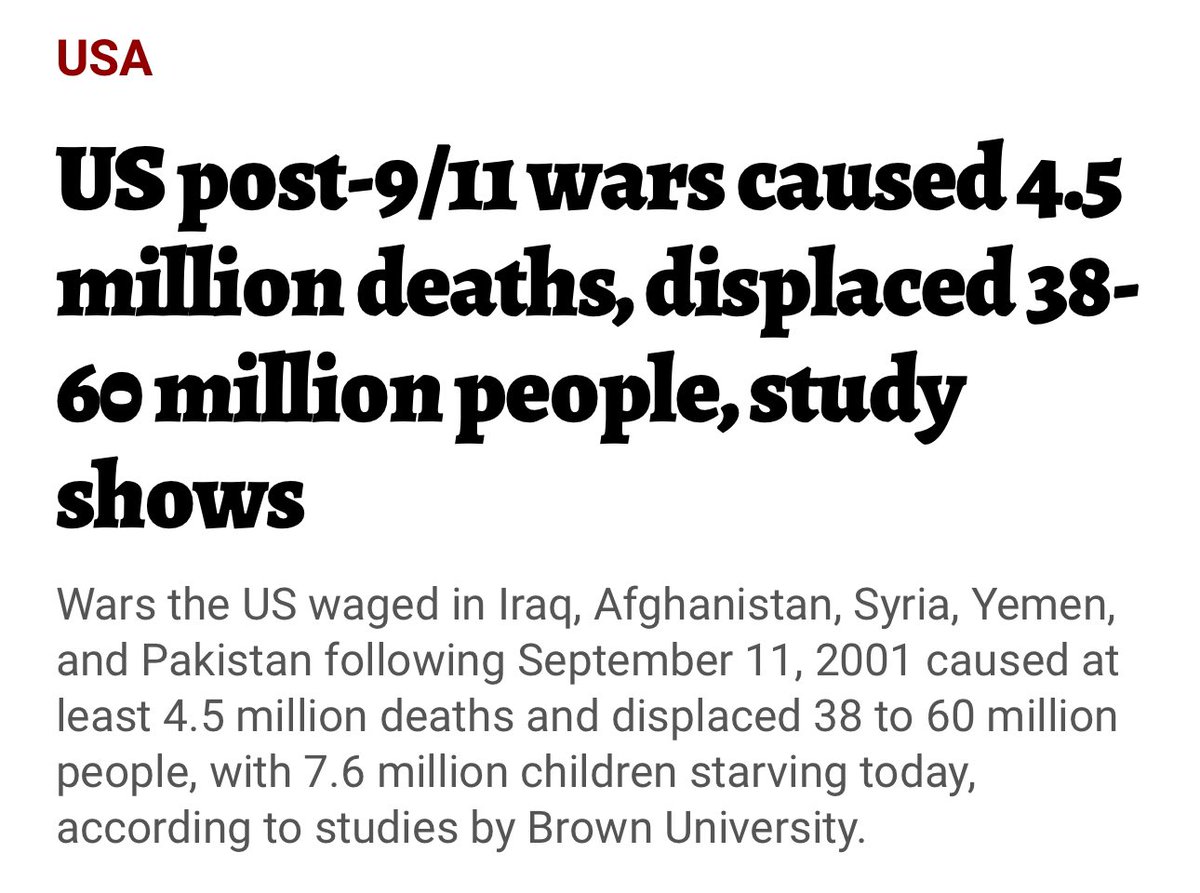 USA

US post-9/11 wars caused 4.5 million deaths, displaced 38-60 million people, study shows

Wars the US waged in Iraq, Afghanistan, Syria, Yemen, and Pakistan following September 11, 2001 caused at least 4.5 million deaths and displaced 38 to 60 million people, with 7.6 million children starving today, according to studies by Brown University.